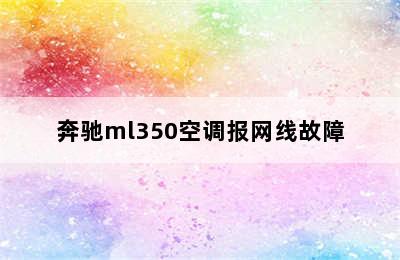 奔驰ml350空调报网线故障